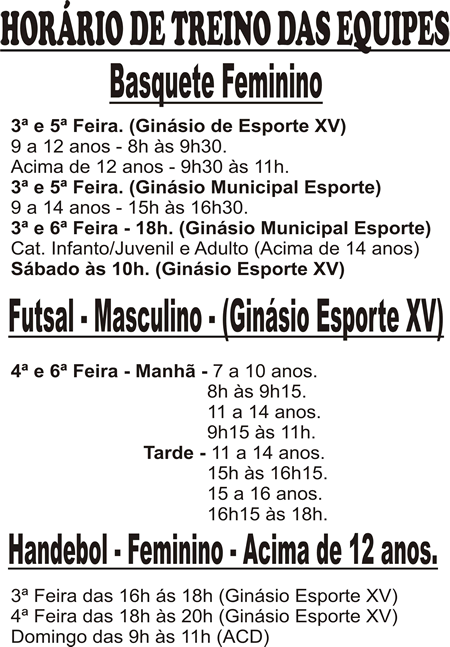 HORÁRIO DE TREINO DAS EQUIPES

Basquete Feminino

3ª e 5ª Feira. (Ginásio de Esporte XV)
9 a 12 anos - 8h às 9h30.
Acima de 12 anos - 9h30 às 11h.
3ª e 5ª Feira. (Ginásio Municipal Esporte)
9 a 14 anos - 15h às 16h30.
3ª e 6ª Feira - 18h. (Ginásio Municipal Esporte)
Cat. Infanto/Juvenil e Adulto (Acima de 14 anos)
Sábado às 10h. (Ginásio Esporte XV)

Futsal - Masculino - (Ginásio Esporte XV)

4ª e 6ª Feira - Manhã - 7 a 10 anos.
8h às 9h15.
11 a 14 anos.
9h15 às 11h.
Tarde - 11 a 14 anos.
15h às 16h15.
15 a 16 anos.
16h15 às 18h.

Handebol - Feminino - Acima de 12 anos.

3ª Feira das 16h ás 18h (Ginásio Esporte XV)
4ª Feira das 18h às 20h (Ginásio Esporte XV)
Domingo das 9h às 11h (ACD)